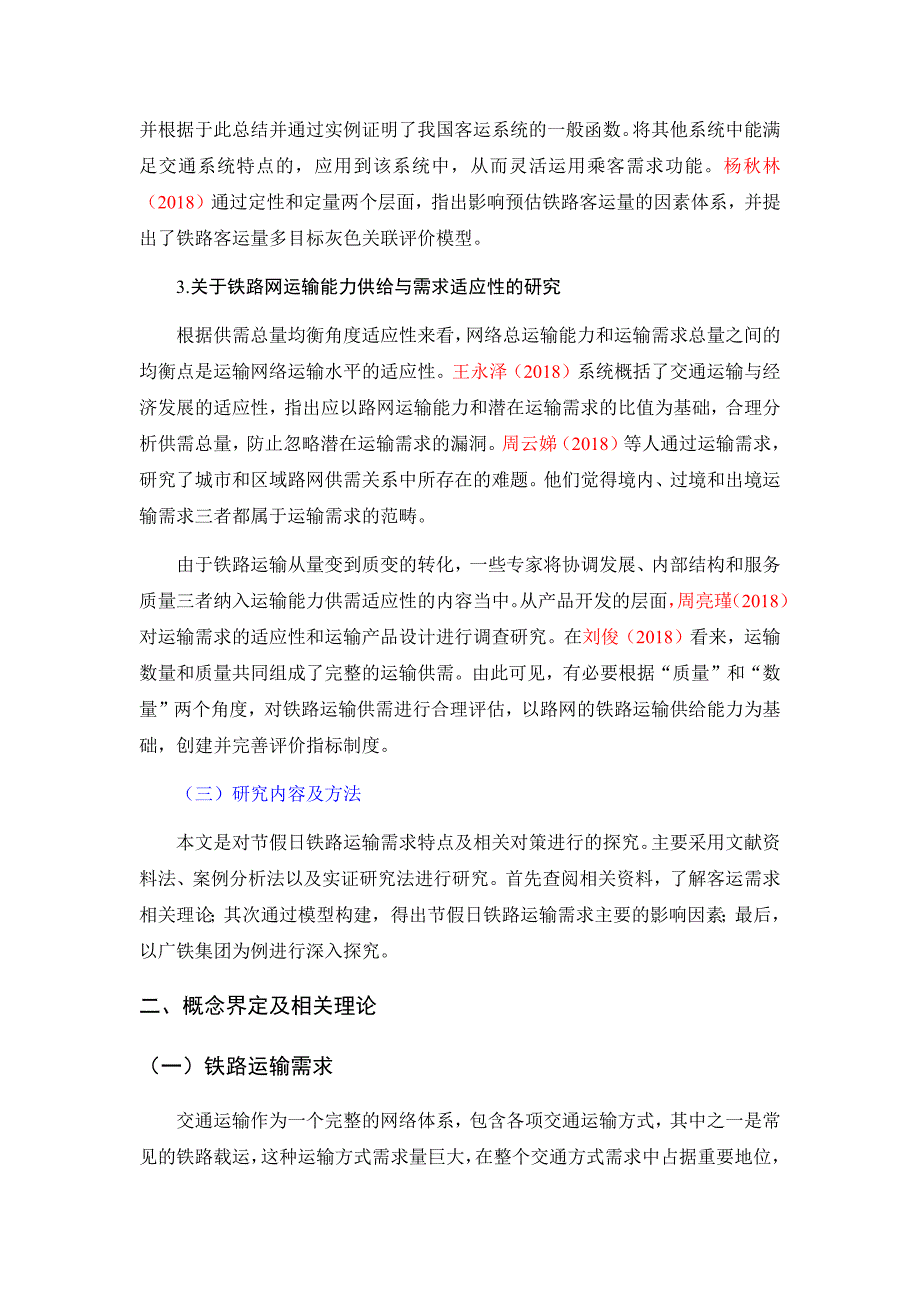 并根据于此总结并通过实例证明了我国客运系统的一般函数。将其他系统中能满足交通系统特点的，应用到该系统中，从而灵活运用乘客需求功能。杨秋林（2018）通过定性和定量两个层面，指出影响预估铁路客运量的因素体系，并提出了铁路客运量多目标灰色关联评价模型。

3.关于铁路网运输能力供给与需求适应性的研究

根据供需总量均衡角度适应性来看，网络总运输能力和运输需求总量之间的均衡点是运输网络运输水平的适应性。王永泽（2018）系统概括了交通运输与经济发展的适应性，指出应以路网运输能力和潜在运输需求的比值为基础，合理分析供需总量，防止忽略潜在运输需求的漏洞。周云娣（2018）等人通过运输需求，研究了城市和区域路网供需关系中所存在的难题。他们觉得境内、过境和出境运输需求三者都属于运输需求的范畴。

由于铁路运输从量变到质变的转化，一些专家将协调发展、内部结构和服务质量三者纳入运输能力供需适应性的内容当中。从产品开发的层面，周亮瑾(2018）对运输需求的适应性和运输产品设计进行调查研究。在刘俊（2018）看来，运输数量和质量共同组成了完整的运输供需。由此可见，有必要根据“质量”和“数量”两个角度，对铁路运输供需进行合理评估，以路网的铁路运输供给能力为基础，创建并完善评价指标制度。

（三）研究内容及方法

本文是对节假日铁路运输需求特点及相关对策进行的探究。主要采用文献资料法、案例分析法以及实证研究法进行研究。首先查阅相关资料，了解客运需求相关理论;其次通过模型构建，得出节假日铁路运输需求主要的影响因素;最后，以广铁集团为例进行深入探究。

二、概念界定及相关理论

（一）铁路运输需求

交通运输作为一个完整的网络体系，包含各项交通运输方式，其中之一是常见的铁路载运，这种运输方式需求量巨大，在整个交通方式需求中占据重要地位，